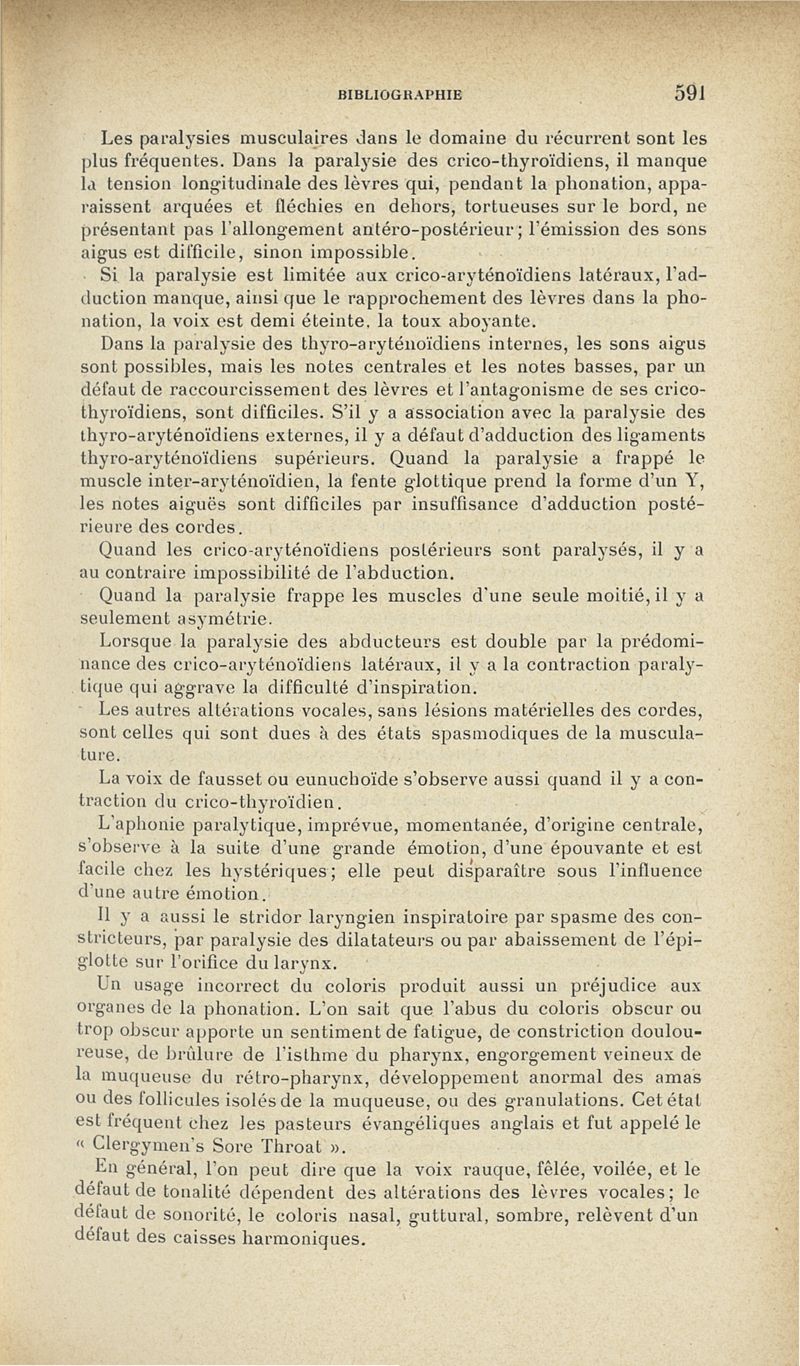 BIBLIOGRAPHIE 591

Les paralysies musculaires dans le domaine du récurrent sont les plus fréquentes. Dans la paralysie des crico-thyroïdiens, il manque la tension longitudinale des lèvres qui, pendant la phonation, apparaissent arquées et fléchies en dehors, tortueuses sur le bord, ne présentant pas l'allongement antéro-postérieur; l'émission des sons aigus est difficile, sinon impossible.

Si la paralysie est limitée aux crico-aryténoïdiens latéraux, l'adduction manque, ainsi que le rapprochement des lèvres dans la phonation, la voix est demi éteinte, la toux aboyante.

Dans la paralysie des thyro-aryténoïdiens internes, les sons aigus sont possibles, mais les notes centrales et les notes basses, par un défaut de raccourcissement des lèvres et l'antagonisme de ses crico-thyroïdiens, sont difficiles. S'il y a association avec la paralysie des thyro-aryténoïdiens externes, il y a défaut d'adduction des ligaments thyro-aryténoïdiens supérieurs. Quand la paralysie a frappé le muscle inter-aryténoïdien, la fente glottique prend la forme d'un Y, les notes aiguës sont difficiles par insuffisance d'adduction postérieure des cordes.

Quand les crico-aryténoïdiens postérieurs sont paralysés, il y a au contraire impossibilité de l'abduction.

Quand la paralysie frappe les muscles d'une seule moitié, il y a seulement asymétrie.

Lorsque la paralysie des abducteurs est double par la prédominance des crico-aryténoïdiens latéraux, il y a la contraction paralytique qui aggrave la difficulté d'inspiration.

Les autres altérations vocales, sans lésions matérielles des cordes, sont celles qui sont dues à des états spasmodiques de la musculature.

La voix de fausset ou eunuchoïde s'observe aussi quand il y a contraction du crico-thyroïdien.

L'aphonie paralytique, imprévue, momentanée, d'origine centrale, s'observe à la suite d'une grande émotion, d'une épouvante et est facile chez les hystériques; elle peut disparaître sous l'influence d'une autre émotion.

Il y a aussi le stridor laryngien inspiratoire par spasme des constricteurs, par paralysie des dilatateurs ou par abaissement de l'épiglotte sur l'orifice du larynx.

Un usage incorrect du coloris produit aussi un préjudice aux organes de la phonation. L'on sait que l'abus du coloris obscur ou trop obscur apporte un sentiment de fatigue, de constriction douloureuse, de brûlure de l'isthme du pharynx, engorgement veineux de la muqueuse du rétro-pharynx, développement anormal des amas ou des follicules isolés de la muqueuse, ou des granulations. Cet état est fréquent chez les pasteurs évangéliques anglais et fut appelé le « Clergymen's Sore Throat ».

En général, l'on peut dire que la voix rauque, fêlée, voilée, et le défaut de tonalité dépendent des altérations des lèvres vocales; le défaut de sonorité, le coloris nasal, guttural, sombre, relèvent d'un défaut des caisses harmoniques.